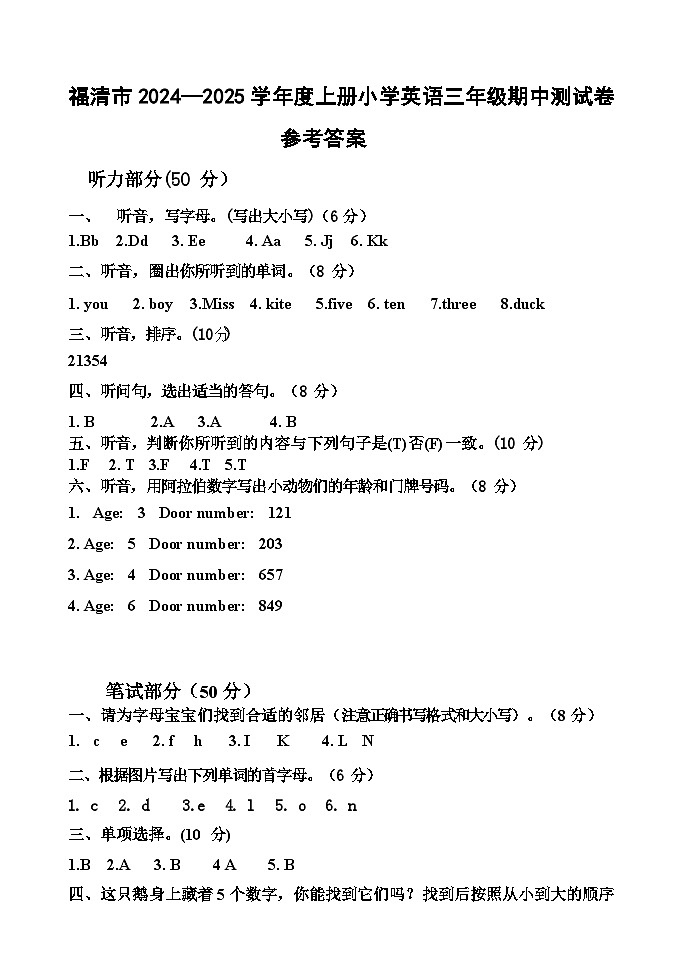 福清市 2024—2025 学年度上册小学英语三年级期中测试卷

参考答案

听力部分(50 分)

一、 听音，写字母。(写出大小写)(6 分)

1.Bb 2.Dd 3. Ee 4. Aa 5. Jj 6. Kk

二、听音，圈出你所听到的单词。(8 分)

1. you 2. boy 3.Miss 4. kite 5.five 6. ten 7.three 8.duck

三、听音，排序。(10分)

21354

四、听问句，选出适当的答句。(8 分)

1. B 2.A 3.A 4. B

五、听音，判断你所听到的内容与下列句子是(T)否(F)一致。(10 分)

1.F 2. T 3.F 4.T 5.T

六、听音，用阿拉伯数字写出小动物们的年龄和门牌号码。(8 分)

1. Age: 3 Door number: 121

2. Age: 5 Door number: 203

3. Age: 4 Door number: 657

4. Age: 6 Door number: 849

笔试部分(50 分)

一、请为字母宝宝们找到合适的邻居(注意正确书写格式和大小写)。(8 分)

1. c e 2. f h 3. I K 4. L N

二、根据图片写出下列单词的首字母。(6 分)

1. c 2. d 3. e 4. l 5. o 6. n

三、单项选择。(10 分)

1.B 2.A 3. B 4 A 5. B

四、这只鹅身上藏着 5 个数字，你能找到它们吗？找到后按照从小到大的顺序